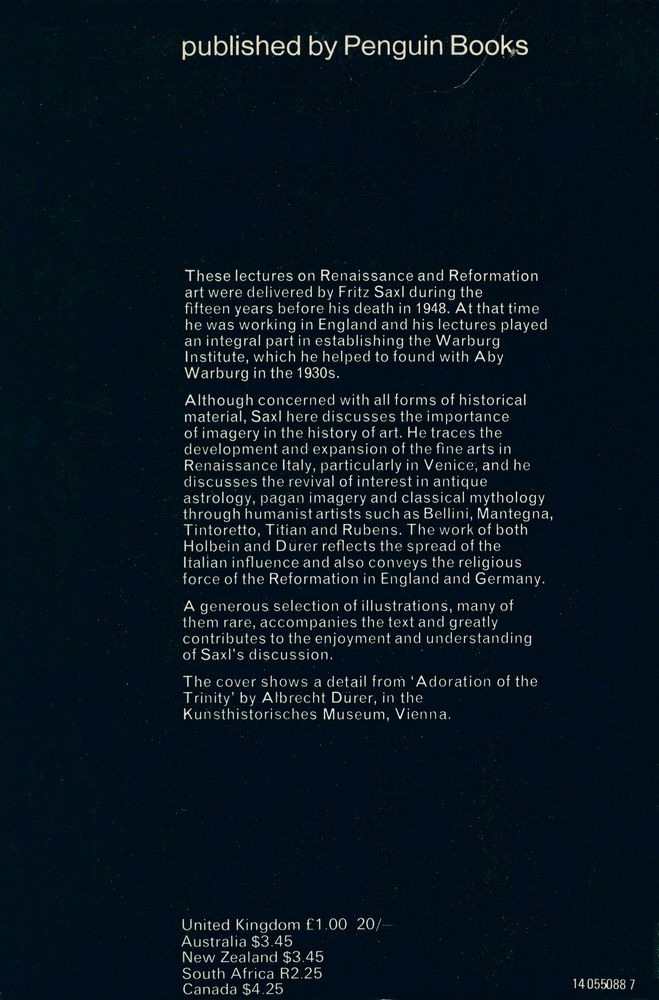 published by Penguin Books

These lectures on Renaissance and Reformation art were delivered by Fritz Saxl during the fifteen years before his death in 1948. At that time he was working in England and his lectures played an integral part in establishing the Warburg Institute, which he helped to found with Aby Warburg in the 1930s.

Although concerned with all forms of historical material, Saxl here discusses the importance of imagery in the history of art. He traces the development and expansion of the fine arts in Renaissance Italy, particularly in Venice, and he discusses the revival of interest in antique astrology, pagan imagery and classical mythology through humanist artists such as Bellini, Mantegna, Tintoretto, Titian and Rubens. The work of both Holbein and Durer reflects the spread of the Italian influence and also conveys the religious force of the Reformation in England and Germany.

A generous selection of illustrations, many of them rare, accompanies the text and greatly contributes to the enjoyment and understanding of Saxl's discussion.

The cover shows a detail from 'Adoration of the Trinity' by Albrecht Durer, in the Kunsthistorisches Museum, Vienna.

United Kingdom £1.00 20/–
Australia $3.45
New Zealand $3.45
South Africa R2.25
Canada $4.25

14 055088 7